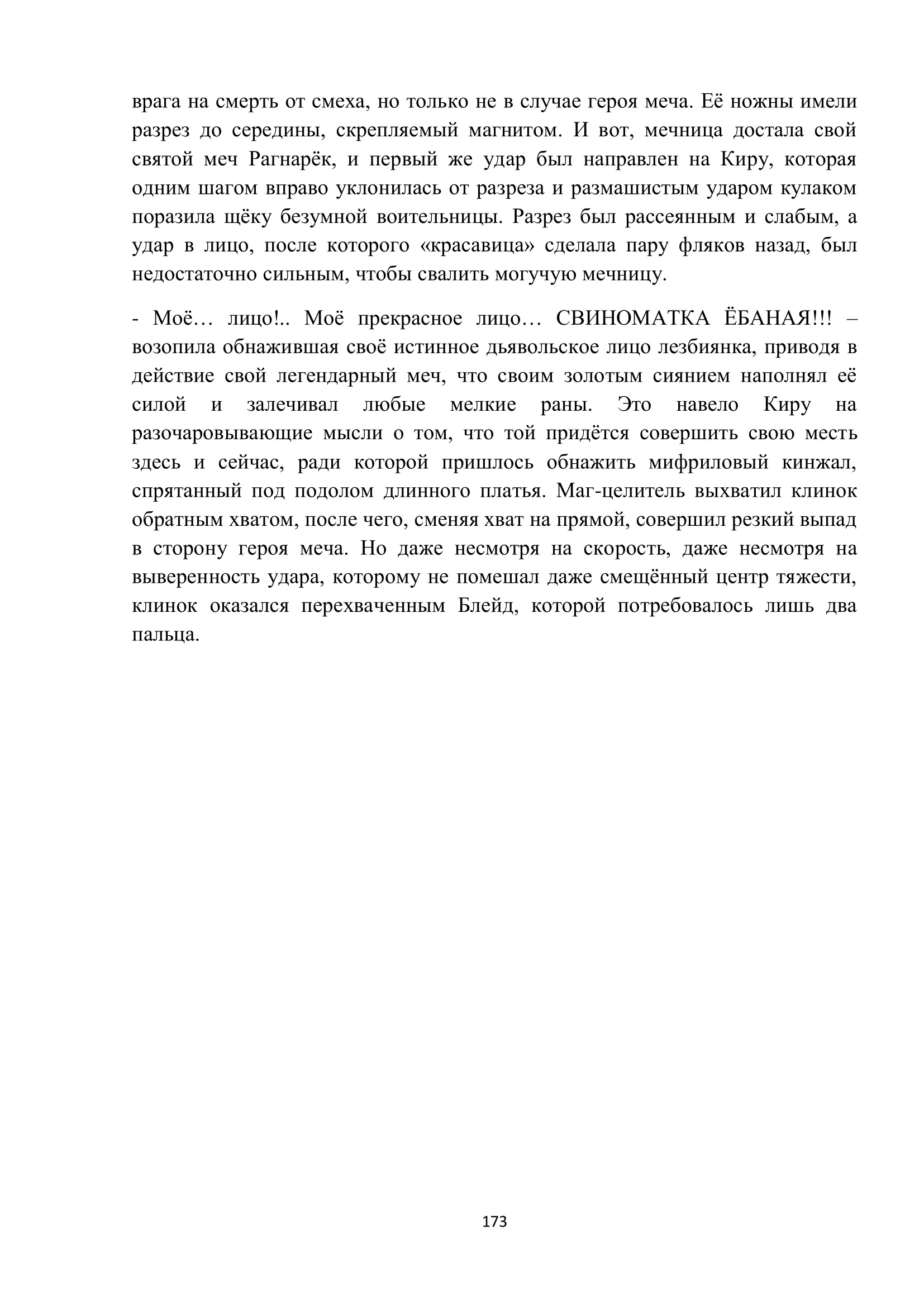 врага на смерть от смеха, но только не в случае героя меча. Её ножны имели разрез до середины, скрепляемый магнитом. И вот, мечница достала свой святой меч Рагнарёк, и первый же удар был направлен на Киру, которая одним шагом вправо уклонилась от разреза и размашистым ударом кулаком поразила щёку безумной воительницы. Разрез был рассеянным и слабым, а удар в лицо, после которого «красавица» сделала пару фляков назад, был недостаточно сильным, чтобы свалить могучую мечницу.

- Моё… лицо!.. Моё прекрасное лицо… СВИНОМАТКА ЁБАНАЯ!!! – возопила обнажившая своё истинное дьявольское лицо лезбиянка, приводя в действие свой легендарный меч, что своим золотым сиянием наполнял её силой и залечивал любые мелкие раны. Это навело Киру на разочаровывающие мысли о том, что той придётся совершить свою месть здесь и сейчас, ради которой пришлось обнажить мифриловый кинжал, спрятанный под подолом длинного платья. Маг-целитель выхватил клинок обратным хватом, после чего, сменяя хват на прямой, совершил резкий выпад в сторону героя меча. Но даже несмотря на скорость, даже несмотря на выверенность удара, которому не помешал даже смещённый центр тяжести, клинок оказался перехваченным Блейд, которой потребовалось лишь два пальца.

173